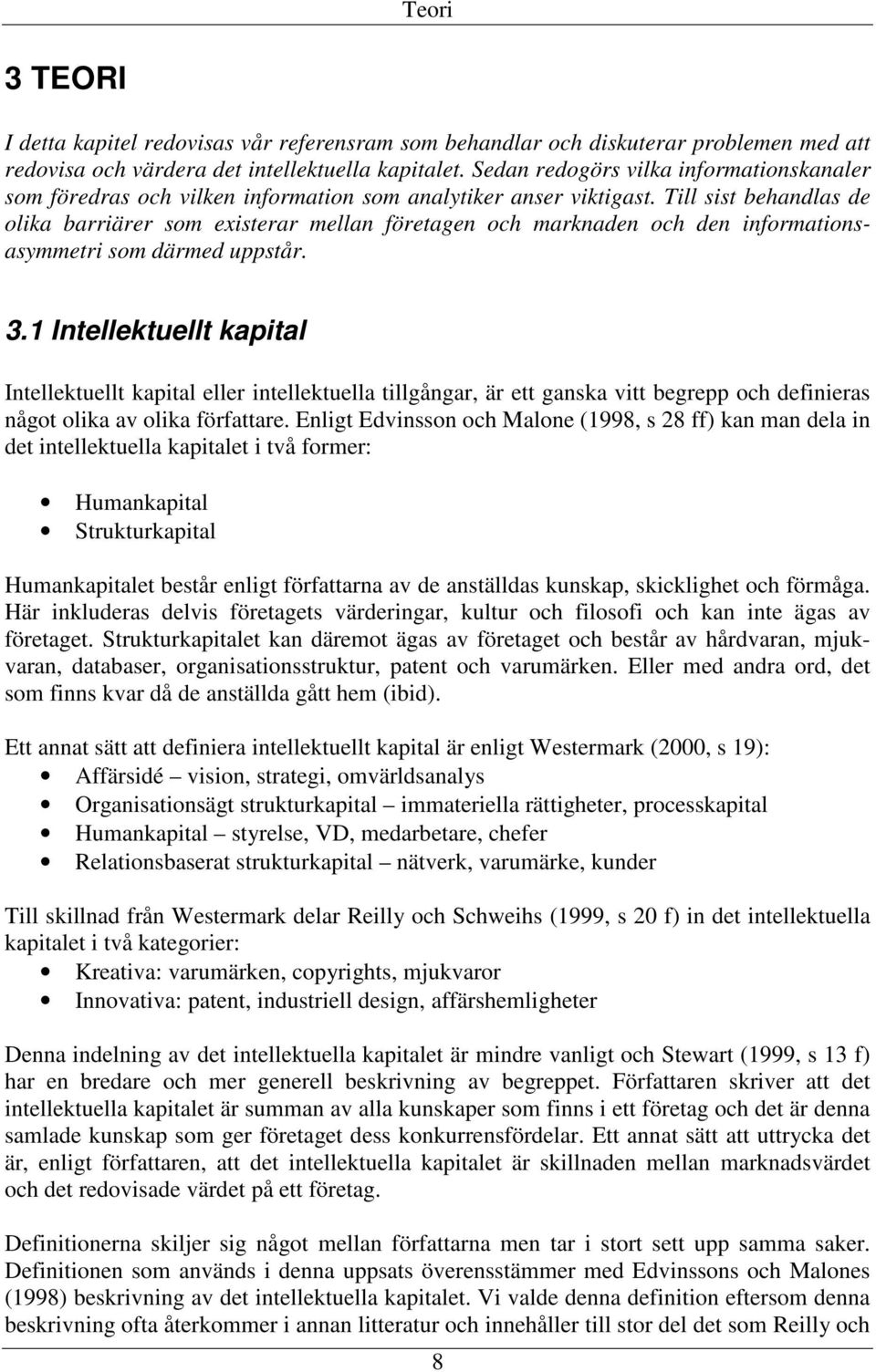 Teori

3 TEORI

I detta kapitel redovisas vår referensram som behandlar och diskuterar problemen med att redovisa och värdera det intellektuella kapitalet. Sedan redogörs vilka informationskanaler som föredras och vilken information som analytiker anser viktigast. Till sist behandlas de olika barriärer som existerar mellan företagen och marknaden och den informationsasymmetri som därmed uppstår.

3.1 Intellektuellt kapital

Intellektuellt kapital eller intellektuella tillgångar, är ett ganska vitt begrepp och definieras något olika av olika författare. Enligt Edvinsson och Malone (1998, s 28 ff) kan man dela in det intellektuella kapitalet i två former:

• Humankapital
• Strukturkapital

Humankapitalet består enligt författarna av de anställdas kunskap, skicklighet och förmåga. Här inkluderas delvis företagets värderingar, kultur och filosofi och kan inte ägas av företaget. Strukturkapitalet kan däremot ägas av företaget och består av hårdvaran, mjukvaran, databaser, organisationsstruktur, patent och varumärken. Eller med andra ord, det som finns kvar då de anställda gått hem (ibid).

Ett annat sätt att definiera intellektuellt kapital är enligt Westermark (2000, s 19):
• Affärsidé – vision, strategi, omvärldsanalys
• Organisationsägt strukturkapital – immateriella rättigheter, processkapital
• Humankapital – styrelse, VD, medarbetare, chefer
• Relationsbaserat strukturkapital – nätverk, varumärke, kunder

Till skillnad från Westermark delar Reilly och Schweihs (1999, s 20 f) in det intellektuella kapitalet i två kategorier:
• Kreativa: varumärken, copyrights, mjukvaror
• Innovativa: patent, industriell design, affärshemligheter

Denna indelning av det intellektuella kapitalet är mindre vanligt och Stewart (1999, s 13 f) har en bredare och mer generell beskrivning av begreppet. Författaren skriver att det intellektuella kapitalet är summan av alla kunskaper som finns i ett företag och det är denna samlade kunskap som ger företaget dess konkurrensfördelar. Ett annat sätt att uttrycka det är, enligt författaren, att det intellektuella kapitalet är skillnaden mellan marknadsvärdet och det redovisade värdet på ett företag.

Definitionerna skiljer sig något mellan författarna men tar i stort sett upp samma saker. Definitionen som används i denna uppsats överensstämmer med Edvinssons och Malones (1998) beskrivning av det intellektuella kapitalet. Vi valde denna definition eftersom denna beskrivning ofta återkommer i annan litteratur och innehåller till stor del det som Reilly och

8